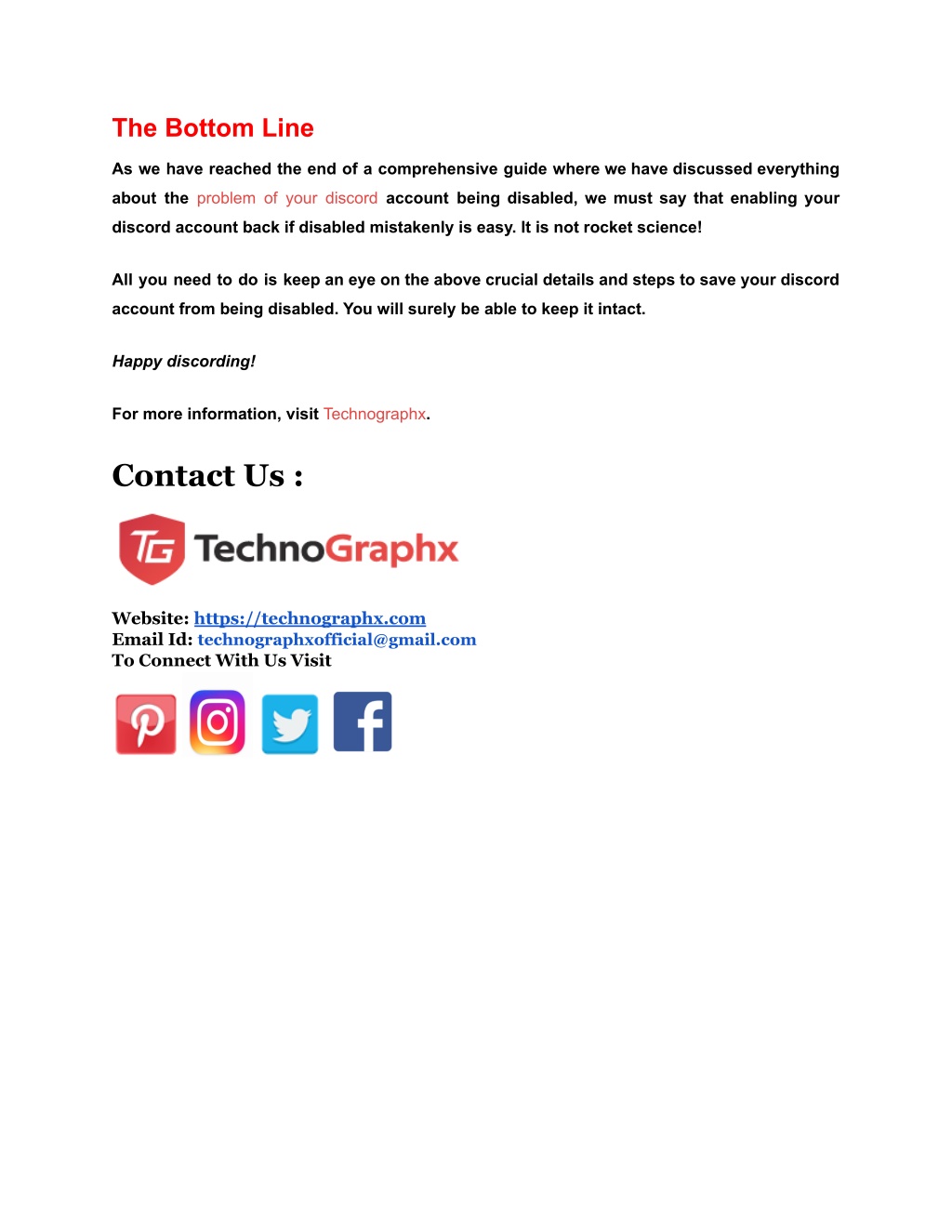 The Bottom Line

As we have reached the end of a comprehensive guide where we have discussed everything about the problem of your discord account being disabled, we must say that enabling your discord account back if disabled mistakenly is easy. It is not rocket science!

All you need to do is keep an eye on the above crucial details and steps to save your discord account from being disabled. You will surely be able to keep it intact.

Happy discording!

For more information, visit Technographx.

Contact Us :

TG TechnoGraphx

Website: https://technographx.com
Email Id: technographxofficial@gmail.com
To Connect With Us Visit